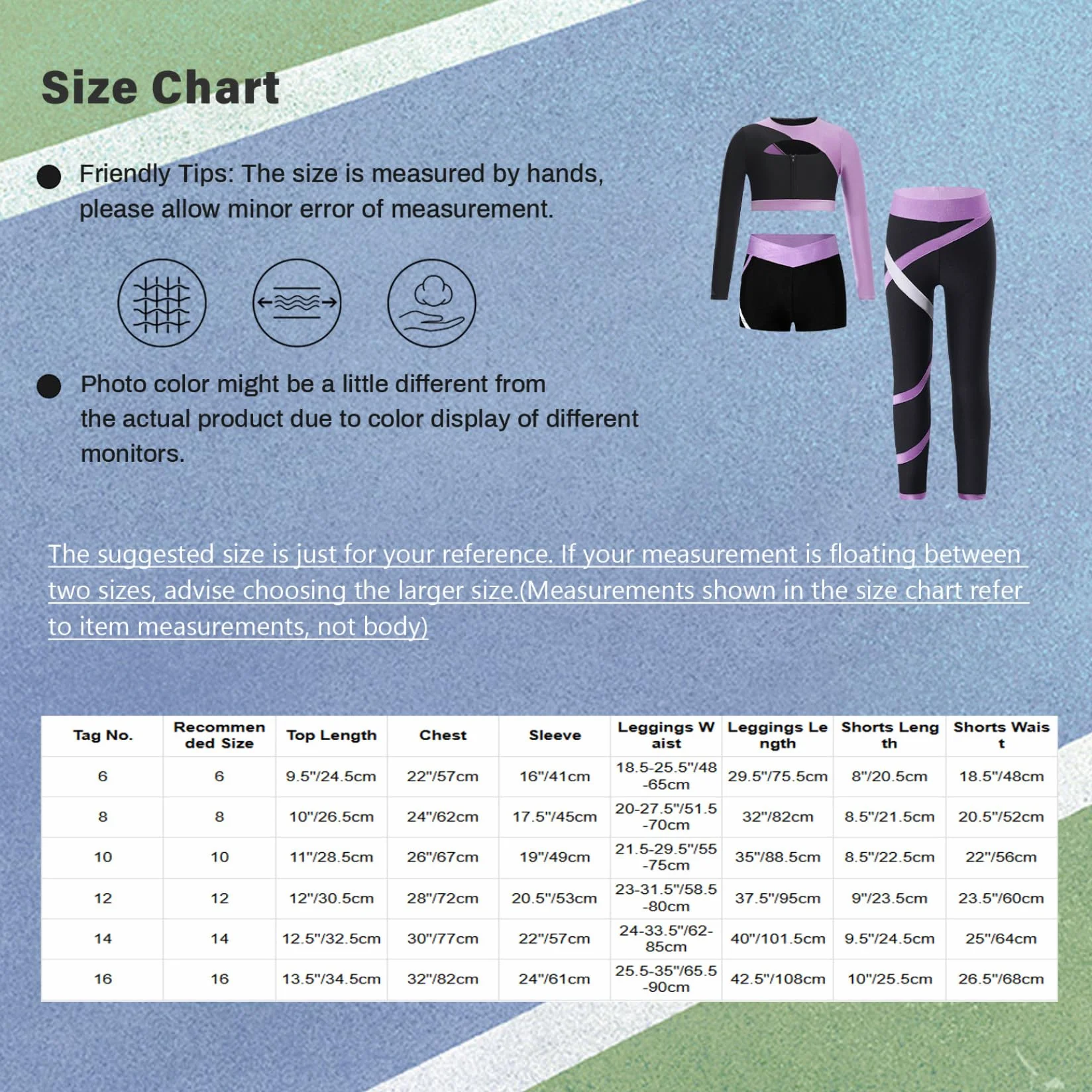 Size Chart

Friendly Tips: The size is measured by hands, please allow minor error of measurement.

Photo color might be a little different from the actual product due to color display of different monitors.

The suggested size is just for your reference. If your measurement is floating between two sizes, advise choosing the larger size.(Measurements shown in the size chart refer to item measurements, not body)

| Tag No. | Recommended Size | Top Length | Chest | Sleeve | Leggings Waist | Leggings Length | Shorts Length | Shorts Waist |
|---|---|---|---|---|---|---|---|---|
| 6 | 6 | 9.5"/24.5cm | 22"/57cm | 16"/41cm | 18.5-25.5"/48-65cm | 29.5"/75.5cm | 8"/20.5cm | 18.5"/48cm |
| 8 | 8 | 10"/26.5cm | 24"/62cm | 17.5"/45cm | 20-27.5"/51.5-70cm | 32"/82cm | 8.5"/21.5cm | 20.5"/52cm |
| 10 | 10 | 11"/28.5cm | 26"/67cm | 19"/49cm | 21.5-29.5"/55-75cm | 35"/88.5cm | 8.5"/22.5cm | 22"/56cm |
| 12 | 12 | 12"/30.5cm | 28"/72cm | 20.5"/53cm | 23-31.5"/58.5-80cm | 37.5"/95cm | 9"/23.5cm | 23.5"/60cm |
| 14 | 14 | 12.5"/32.5cm | 30"/77cm | 22"/57cm | 24-33.5"/62-85cm | 40"/101.5cm | 9.5"/24.5cm | 25"/64cm |
| 16 | 16 | 13.5"/34.5cm | 32"/82cm | 24"/61cm | 25.5-35"/65.5-90cm | 42.5"/108cm | 10"/25.5cm | 26.5"/68cm |